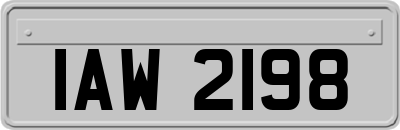 IAW 2198